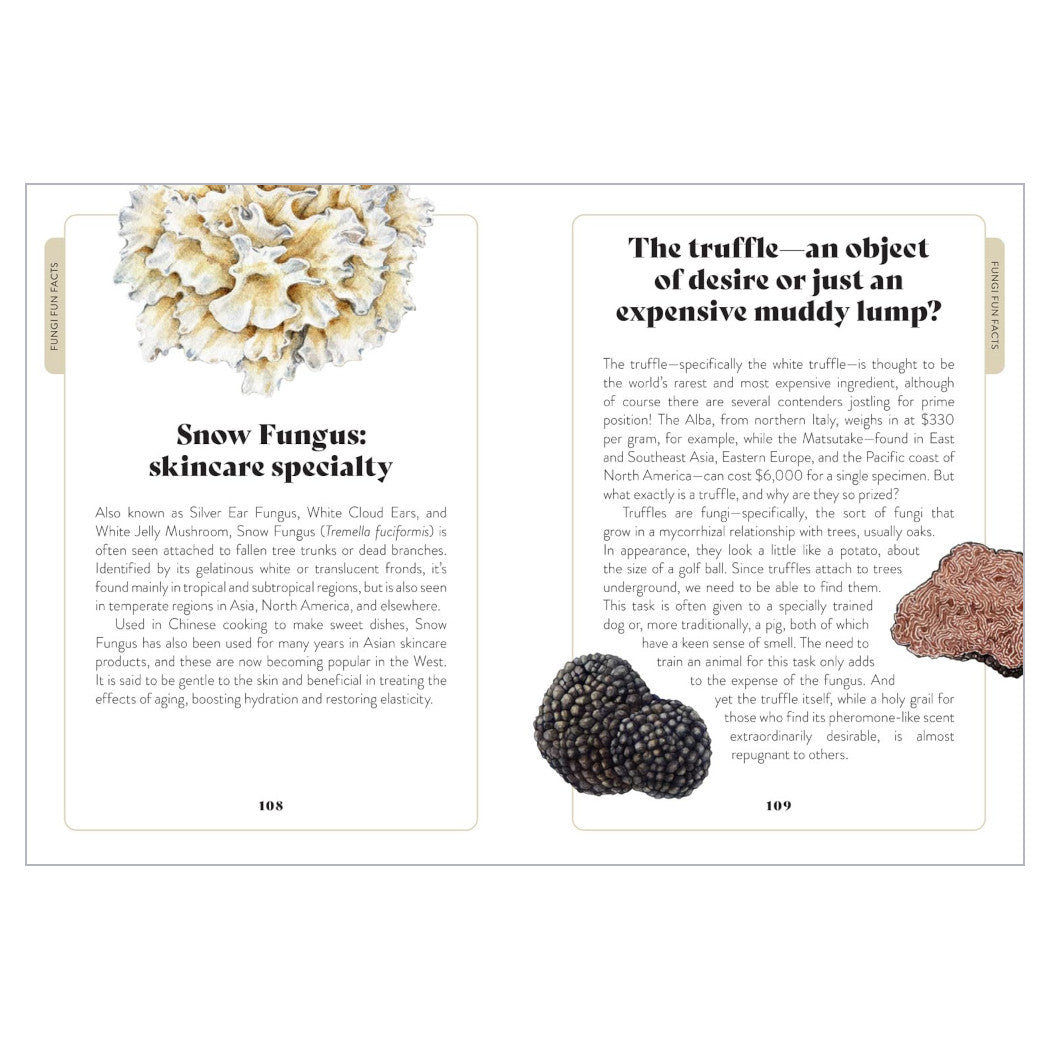 FUNGI FUN FACTS

Snow Fungus: skincare specialty

Also known as Silver Ear Fungus, White Cloud Ears, and White Jelly Mushroom, Snow Fungus (Tremella fuciformis) is often seen attached to fallen tree trunks or dead branches. Identified by its gelatinous white or translucent fronds, it's found mainly in tropical and subtropical regions, but is also seen in temperate regions in Asia, North America, and elsewhere.

Used in Chinese cooking to make sweet dishes, Snow Fungus has also been used for many years in Asian skincare products, and these are now becoming popular in the West. It is said to be gentle to the skin and beneficial in treating the effects of aging, boosting hydration and restoring elasticity.

108

FUNGI FUN FACTS

The truffle—an object of desire or just an expensive muddy lump?

The truffle—specifically the white truffle—is thought to be the world's rarest and most expensive ingredient, although of course there are several contenders jostling for prime position! The Alba, from northern Italy, weighs in at $330 per gram, for example, while the Matsutake—found in East and Southeast Asia, Eastern Europe, and the Pacific coast of North America—can cost $6,000 for a single specimen. But what exactly is a truffle, and why are they so prized?

Truffles are fungi—specifically, the sort of fungi that grow in a mycorrhizal relationship with trees, usually oaks. In appearance, they look a little like a potato, about the size of a golf ball. Since truffles attach to trees underground, we need to be able to find them. This task is often given to a specially trained dog or, more traditionally, a pig, both of which have a keen sense of smell. The need to train an animal for this task only adds to the expense of the fungus. And yet the truffle itself, while a holy grail for those who find its pheromone-like scent extraordinarily desirable, is almost repugnant to others.

109